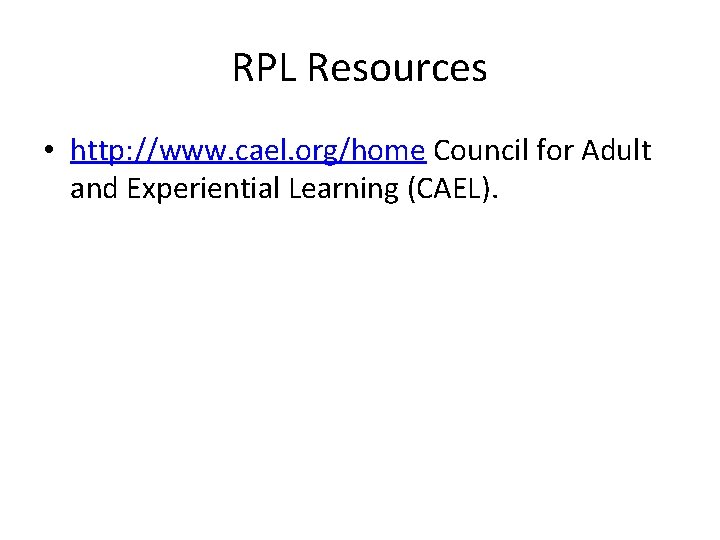 RPL Resources

• http://www.cael.org/home Council for Adult and Experiential Learning (CAEL).